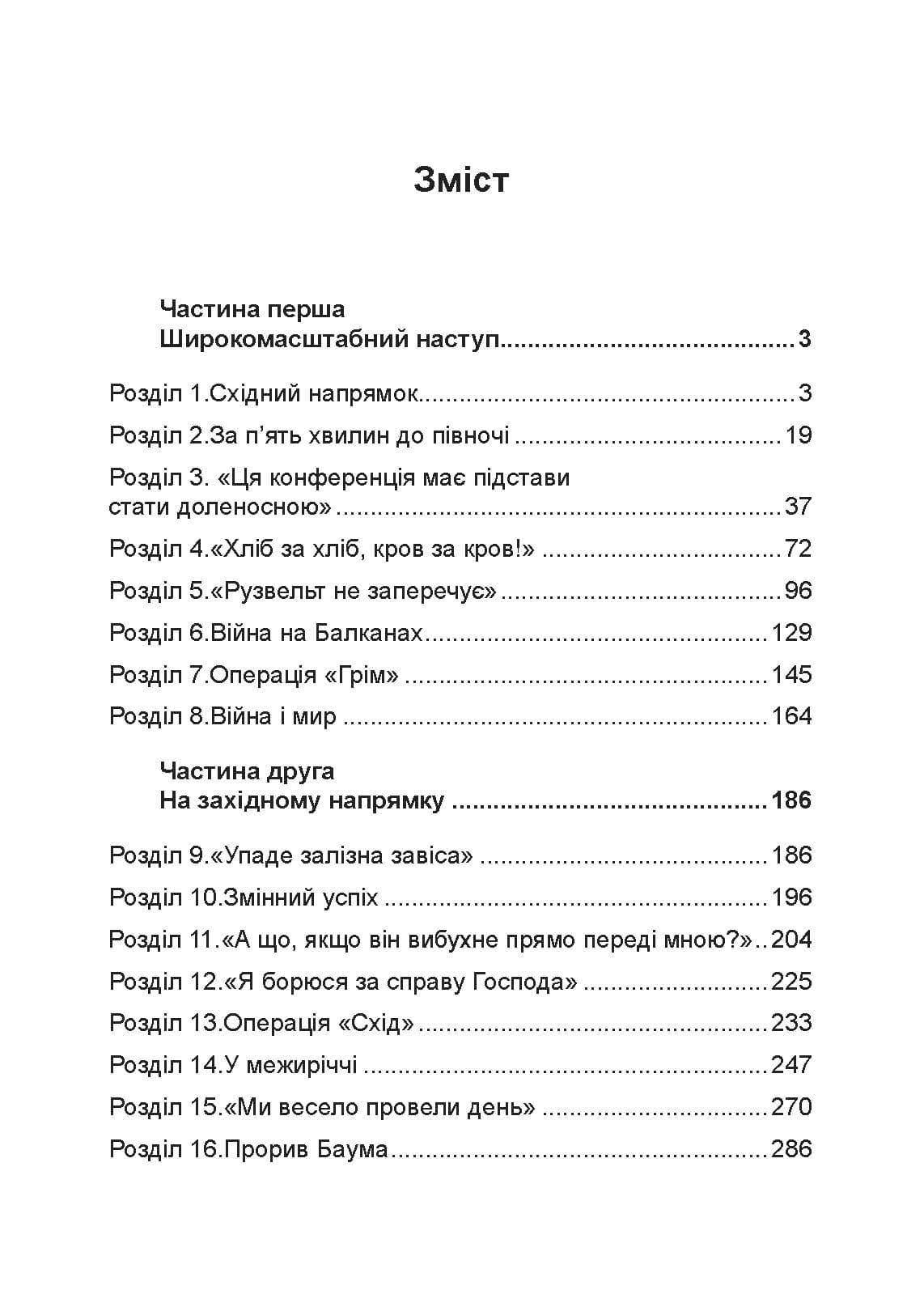 Зміст

Частина перша
Широкомасштабний наступ 3

Розділ 1.Східний напрямок 3

Розділ 2.За п'ять хвилин до півночі 19

Розділ 3. «Ця конференція має підстави стати доленосною» 37

Розділ 4.«Хліб за хліб, кров за кров!» 72

Розділ 5.«Рузвельт не заперечує» 96

Розділ 6.Війна на Балканах 129

Розділ 7.Операція «Грім» 145

Розділ 8.Війна і мир 164

Частина друга
На західному напрямку 186

Розділ 9.«Упаде залізна завіса» 186

Розділ 10.Змінний успіх 196

Розділ 11.«А що, якщо він вибухне прямо переді мною?» 204

Розділ 12.«Я борюся за справу Господа» 225

Розділ 13.Операція «Схід» 233

Розділ 14.У межиріччі 247

Розділ 15.«Ми весело провели день» 270

Розділ 16.Прорив Баума 286